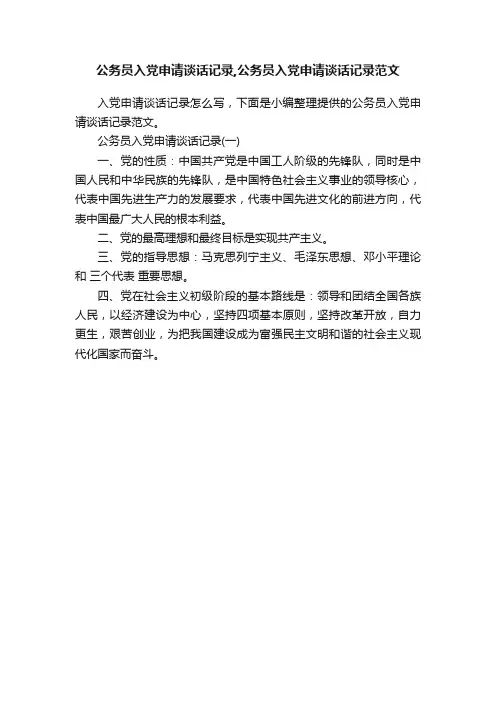 公务员入党申请谈话记录,公务员入党申请谈话记录范文

入党申请谈话记录怎么写，下面是小编整理提供的公务员入党申请谈话记录范文。

公务员入党申请谈话记录(一)

一、党的性质：中国共产党是中国工人阶级的先锋队，同时是中国人民和中华民族的先锋队，是中国特色社会主义事业的领导核心，代表中国先进生产力的发展要求，代表中国先进文化的前进方向，代表中国最广大人民的根本利益。

二、党的最高理想和最终目标是实现共产主义。

三、党的指导思想：马克思列宁主义、毛泽东思想、邓小平理论和 三个代表 重要思想。

四、党在社会主义初级阶段的基本路线是：领导和团结全国各族人民，以经济建设为中心，坚持四项基本原则，坚持改革开放，自力更生，艰苦创业，为把我国建设成为富强民主文明和谐的社会主义现代化国家而奋斗。